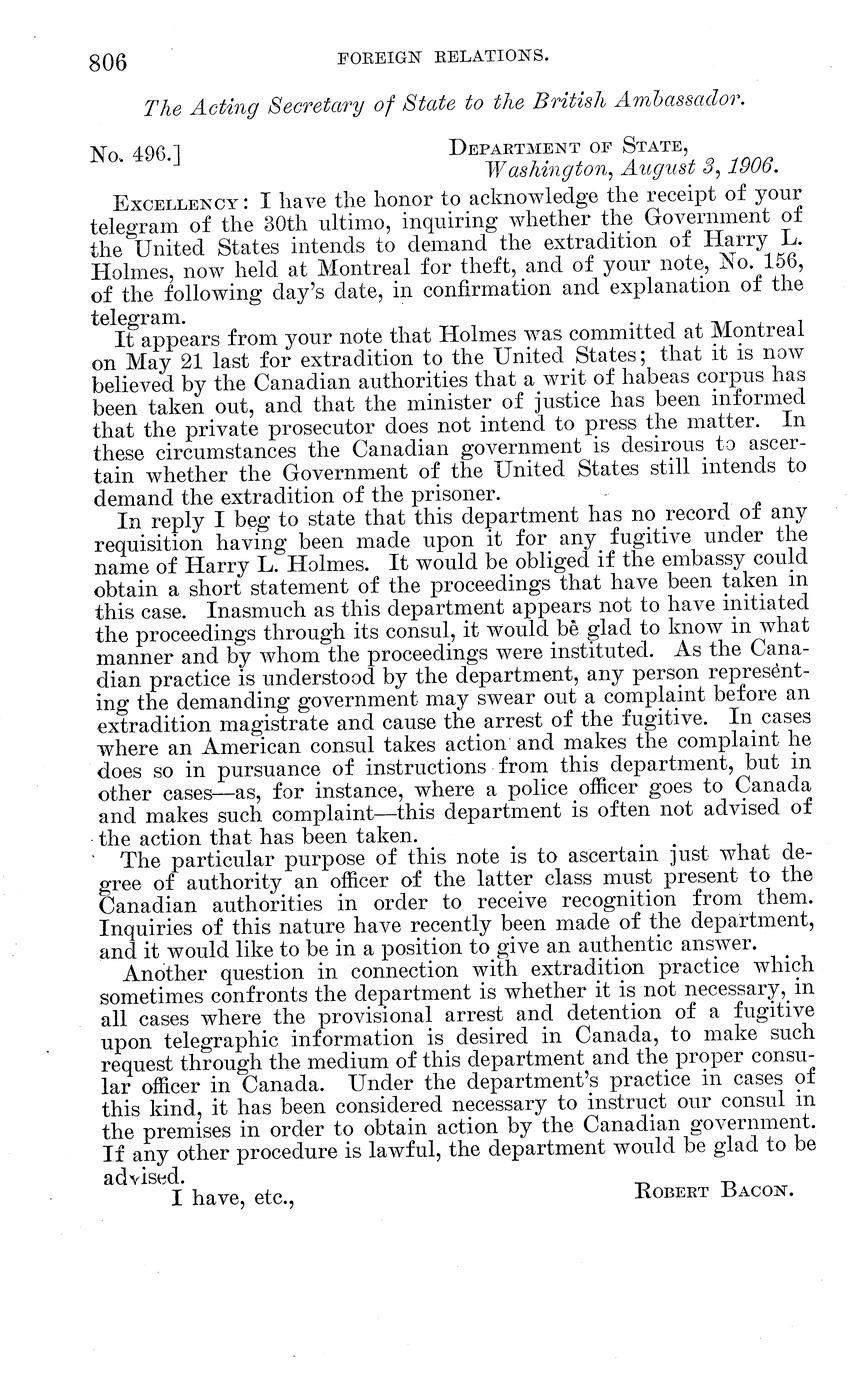 806 FOREIGN RELATIONS.

The Acting Secretary of State to the British Ambassador.

No. 496.] DEPARTMENT OF STATE, Washington, August 3, 1906.

EXCELLENCY: I have the honor to acknowledge the receipt of your telegram of the 30th ultimo, inquiring whether the Government of the United States intends to demand the extradition of Harry L. Holmes, now held at Montreal for theft, and of your note, No. 156, of the following day's date, in confirmation and explanation of the telegram.

It appears from your note that Holmes was committed at Montreal on May 21 last for extradition to the United States; that it is now believed by the Canadian authorities that a writ of habeas corpus has been taken out, and that the minister of justice has been informed that the private prosecutor does not intend to press the matter. In these circumstances the Canadian government is desirous to ascertain whether the Government of the United States still intends to demand the extradition of the prisoner.

In reply I beg to state that this department has no record of any requisition having been made upon it for any fugitive under the name of Harry L. Holmes. It would be obliged if the embassy could obtain a short statement of the proceedings that have been taken in this case. Inasmuch as this department appears not to have initiated the proceedings through its consul, it would be glad to know in what manner and by whom the proceedings were instituted. As the Canadian practice is understood by the department, any person representing the demanding government may swear out a complaint before an extradition magistrate and cause the arrest of the fugitive. In cases where an American consul takes action and makes the complaint he does so in pursuance of instructions from this department, but in other cases—as, for instance, where a police officer goes to Canada and makes such complaint—this department is often not advised of the action that has been taken.

The particular purpose of this note is to ascertain just what degree of authority an officer of the latter class must present to the Canadian authorities in order to receive recognition from them. Inquiries of this nature have recently been made of the department, and it would like to be in a position to give an authentic answer.

Another question in connection with extradition practice which sometimes confronts the department is whether it is not necessary, in all cases where the provisional arrest and detention of a fugitive upon telegraphic information is desired in Canada, to make such request through the medium of this department and the proper consular officer in Canada. Under the department's practice in cases of this kind, it has been considered necessary to instruct our consul in the premises in order to obtain action by the Canadian government. If any other procedure is lawful, the department would be glad to be advised.

I have, etc., ROBERT BACON.